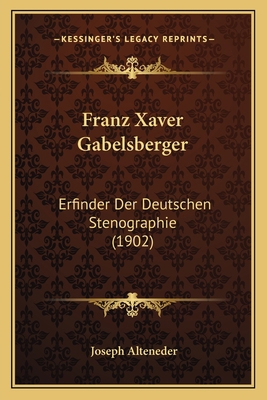 —KESSINGER'S LEGACY REPRINTS—

Franz Xaver Gabelsberger

Erfinder Der Deutschen Stenographie (1902)

Joseph Alteneder